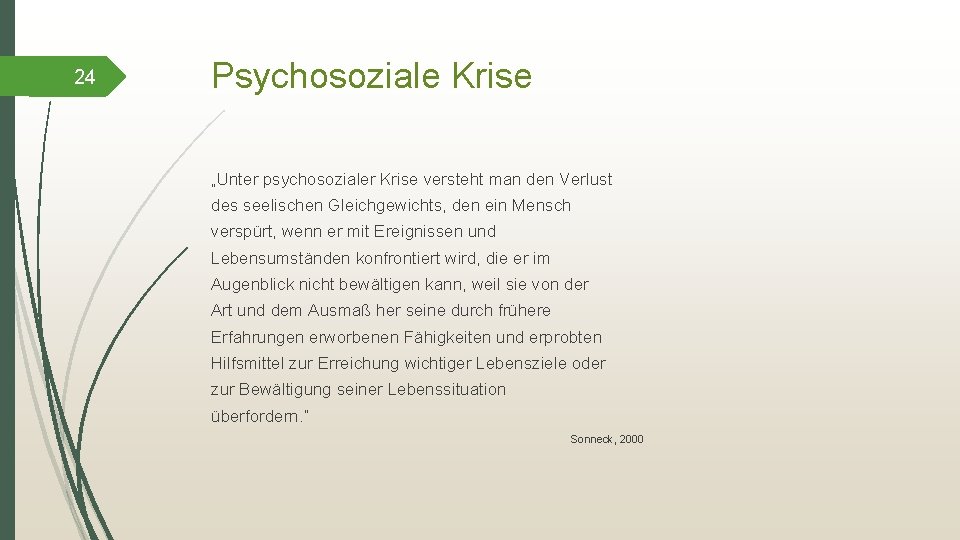 24

Psychosoziale Krise

„Unter psychosozialer Krise versteht man den Verlust des seelischen Gleichgewichts, den ein Mensch verspürt, wenn er mit Ereignissen und Lebensumständen konfrontiert wird, die er im Augenblick nicht bewältigen kann, weil sie von der Art und dem Ausmaß her seine durch frühere Erfahrungen erworbenen Fähigkeiten und erprobten Hilfsmittel zur Erreichung wichtiger Lebensziele oder zur Bewältigung seiner Lebenssituation überfordern."

Sonneck, 2000